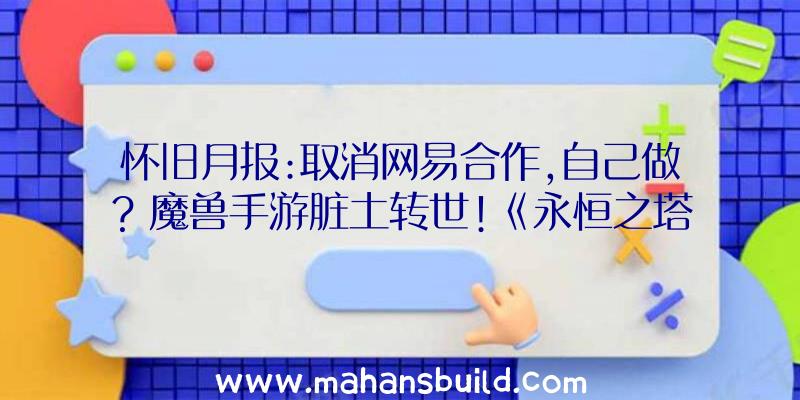 怀旧月报：取消网易合作，自己做？魔兽手游脏土转世！《永恒之塔

www.mahansbuild.com